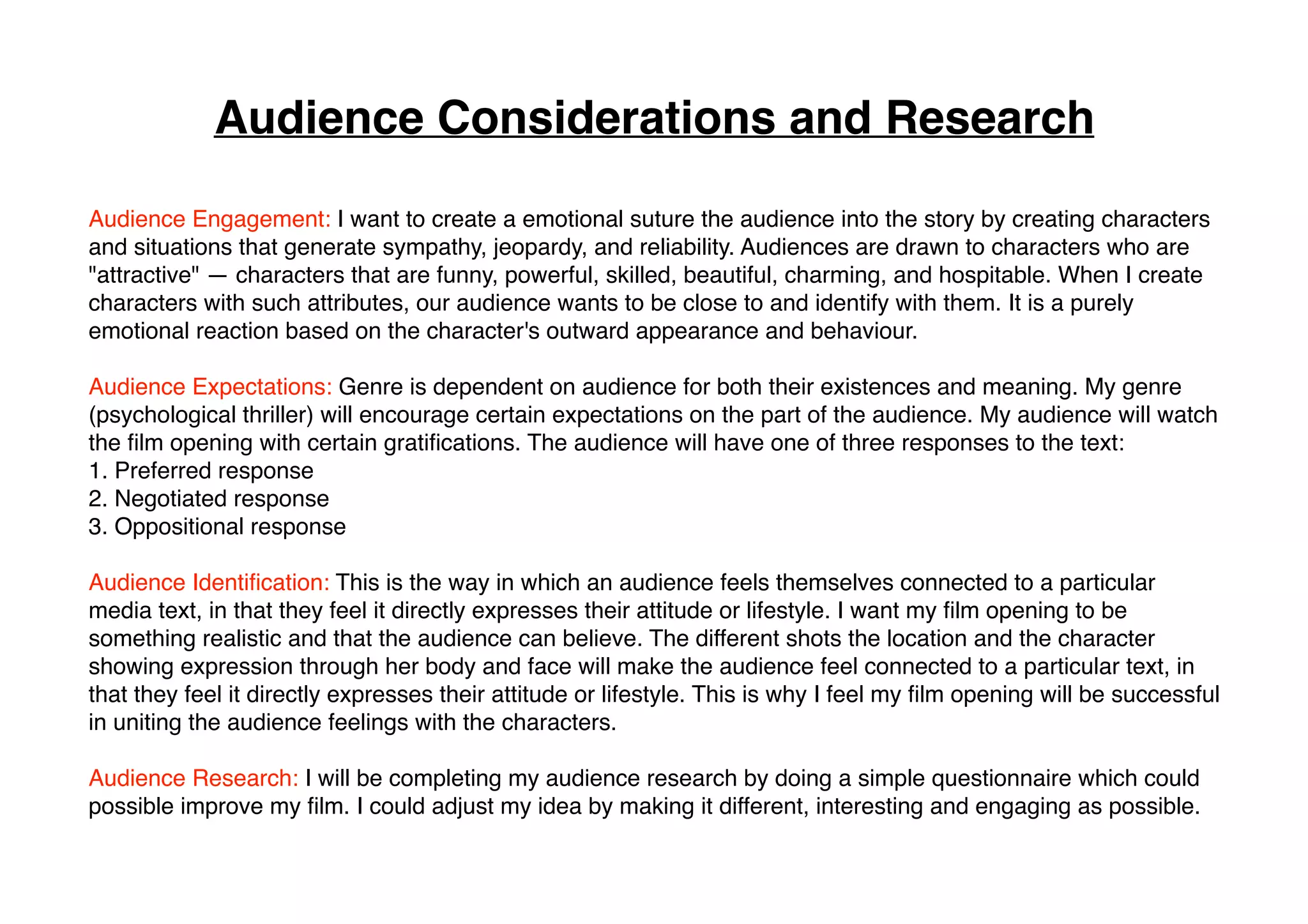 Audience Considerations and Research

Audience Engagement: I want to create a emotional suture the audience into the story by creating characters and situations that generate sympathy, jeopardy, and reliability. Audiences are drawn to characters who are "attractive" — characters that are funny, powerful, skilled, beautiful, charming, and hospitable. When I create characters with such attributes, our audience wants to be close to and identify with them. It is a purely emotional reaction based on the character's outward appearance and behaviour.

Audience Expectations: Genre is dependent on audience for both their existences and meaning. My genre (psychological thriller) will encourage certain expectations on the part of the audience. My audience will watch the film opening with certain gratifications. The audience will have one of three responses to the text:
1. Preferred response
2. Negotiated response
3. Oppositional response

Audience Identification: This is the way in which an audience feels themselves connected to a particular media text, in that they feel it directly expresses their attitude or lifestyle. I want my film opening to be something realistic and that the audience can believe. The different shots the location and the character showing expression through her body and face will make the audience feel connected to a particular text, in that they feel it directly expresses their attitude or lifestyle. This is why I feel my film opening will be successful in uniting the audience feelings with the characters.

Audience Research: I will be completing my audience research by doing a simple questionnaire which could possible improve my film. I could adjust my idea by making it different, interesting and engaging as possible.